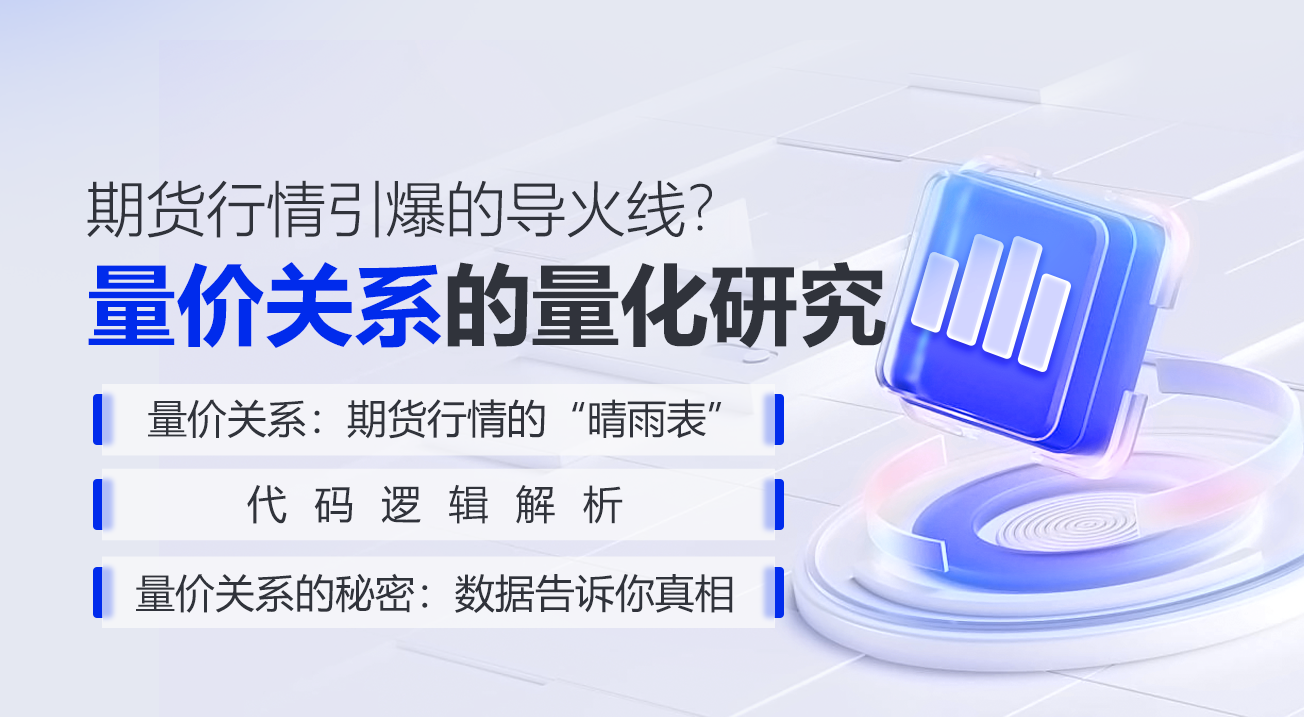 期货行情引爆的导火线?
量价关系的量化研究

量价关系：期货行情的“晴雨表”

代码逻辑解析

量价关系的秘密：数据告诉你真相